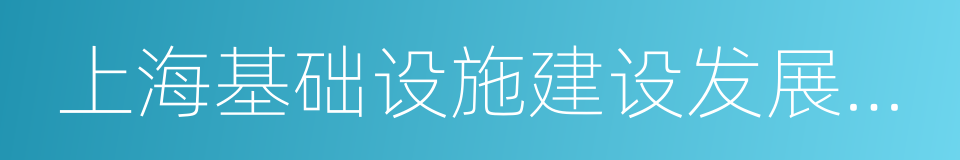 上海基础设施建设发展...